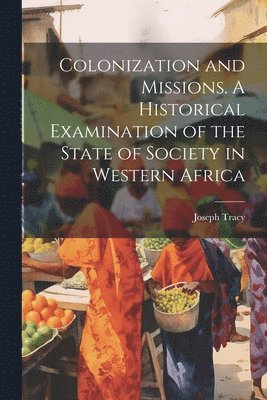 Colonization and Missions. A Historical Examination of the State of Society in Western Africa

Joseph Tracy